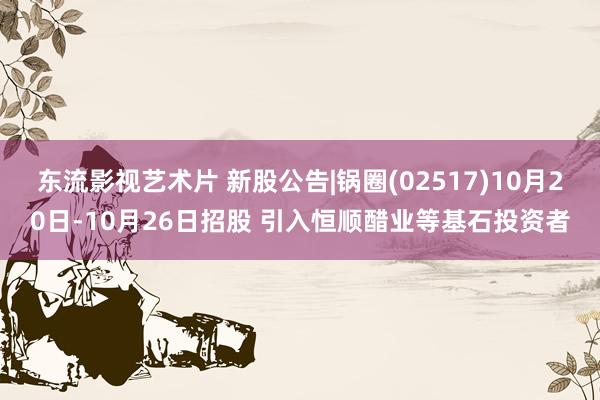 东流影视艺术片 新股公告|锅圈(02517)10月20日-10月26日招股 引入恒顺醋业等基石投资者